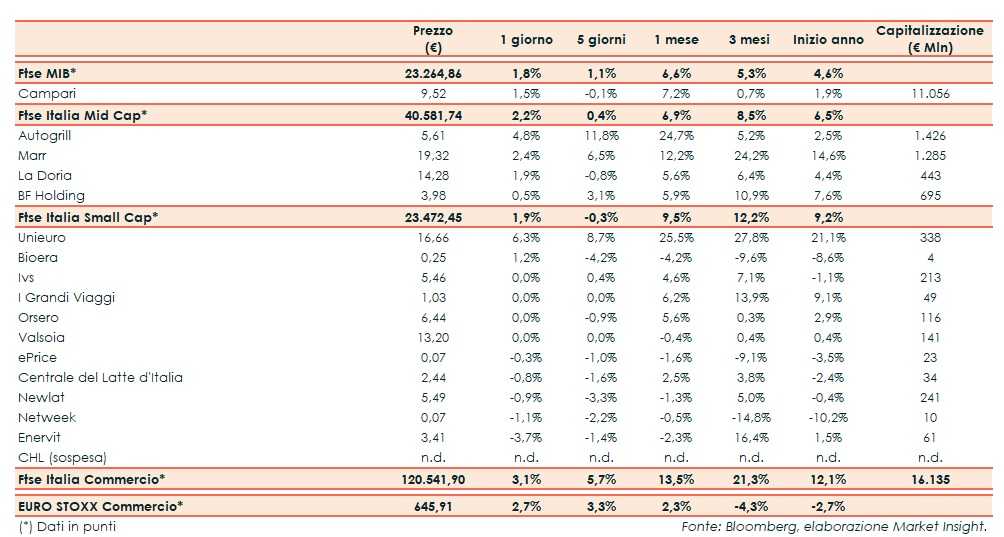 | | Prezzo (€) | 1 giorno | 5 giorni | 1 mese | 3 mesi | Inizio anno | Capitalizzazione (€ Mln) |
|---|---|---|---|---|---|---|---|
| Ftse MIB* | 23.264,86 | 1,8% | 1,1% | 6,6% | 5,3% | 4,6% | |
| Campari | 9,52 | 1,5% | -0,1% | 7,2% | 0,7% | 1,9% | 11.056 |
| Ftse Italia Mid Cap* | 40.581,74 | 2,2% | 0,4% | 6,9% | 8,5% | 6,5% | |
| Autogrill | 5,61 | 4,8% | 11,8% | 24,7% | 5,2% | 2,5% | 1.426 |
| Marr | 19,32 | 2,4% | 6,5% | 12,2% | 24,2% | 14,6% | 1.285 |
| La Doria | 14,28 | 1,9% | -0,8% | 5,6% | 6,4% | 4,4% | 443 |
| BF Holding | 3,98 | 0,5% | 3,1% | 5,9% | 10,9% | 7,6% | 695 |
| Ftse Italia Small Cap* | 23.472,45 | 1,9% | -0,3% | 9,5% | 12,2% | 9,2% | |
| Unieuro | 16,66 | 6,3% | 8,7% | 25,5% | 27,8% | 21,1% | 338 |
| Bioera | 0,25 | 1,2% | -4,2% | -4,2% | -9,6% | -8,6% | 4 |
| Ivs | 5,46 | 0,0% | 0,4% | 4,6% | 7,1% | -1,1% | 213 |
| I Grandi Viaggi | 1,03 | 0,0% | 0,0% | 6,2% | 13,9% | 9,1% | 49 |
| Orsero | 6,44 | 0,0% | -0,9% | 5,6% | 0,3% | 2,9% | 116 |
| Valsoia | 13,20 | 0,0% | 0,0% | -0,4% | 0,4% | 0,4% | 141 |
| ePrice | 0,07 | -0,3% | -1,0% | -1,6% | -9,1% | -3,5% | 23 |
| Centrale del Latte d'Italia | 2,44 | -0,8% | -1,6% | 2,5% | 3,8% | -2,4% | 34 |
| Newlat | 5,49 | -0,9% | -3,3% | -1,3% | 5,0% | -0,4% | 241 |
| Netweek | 0,07 | -1,1% | -2,2% | -0,5% | -14,8% | -10,2% | 10 |
| Enervit | 3,41 | -3,7% | -1,4% | -2,3% | 16,4% | 1,5% | 61 |
| CHL (sospesa) | n.d. | n.d. | n.d. | n.d. | n.d. | n.d. | n.d. |
| Ftse Italia Commercio* | 120.541,90 | 3,1% | 5,7% | 13,5% | 21,3% | 12,1% | 16.135 |
| EURO STOXX Commercio* | 645,91 | 2,7% | 3,3% | 2,3% | -4,3% | -2,7% | |

(*) Dati in punti

Fonte: Bloomberg, elaborazione Market Insight.